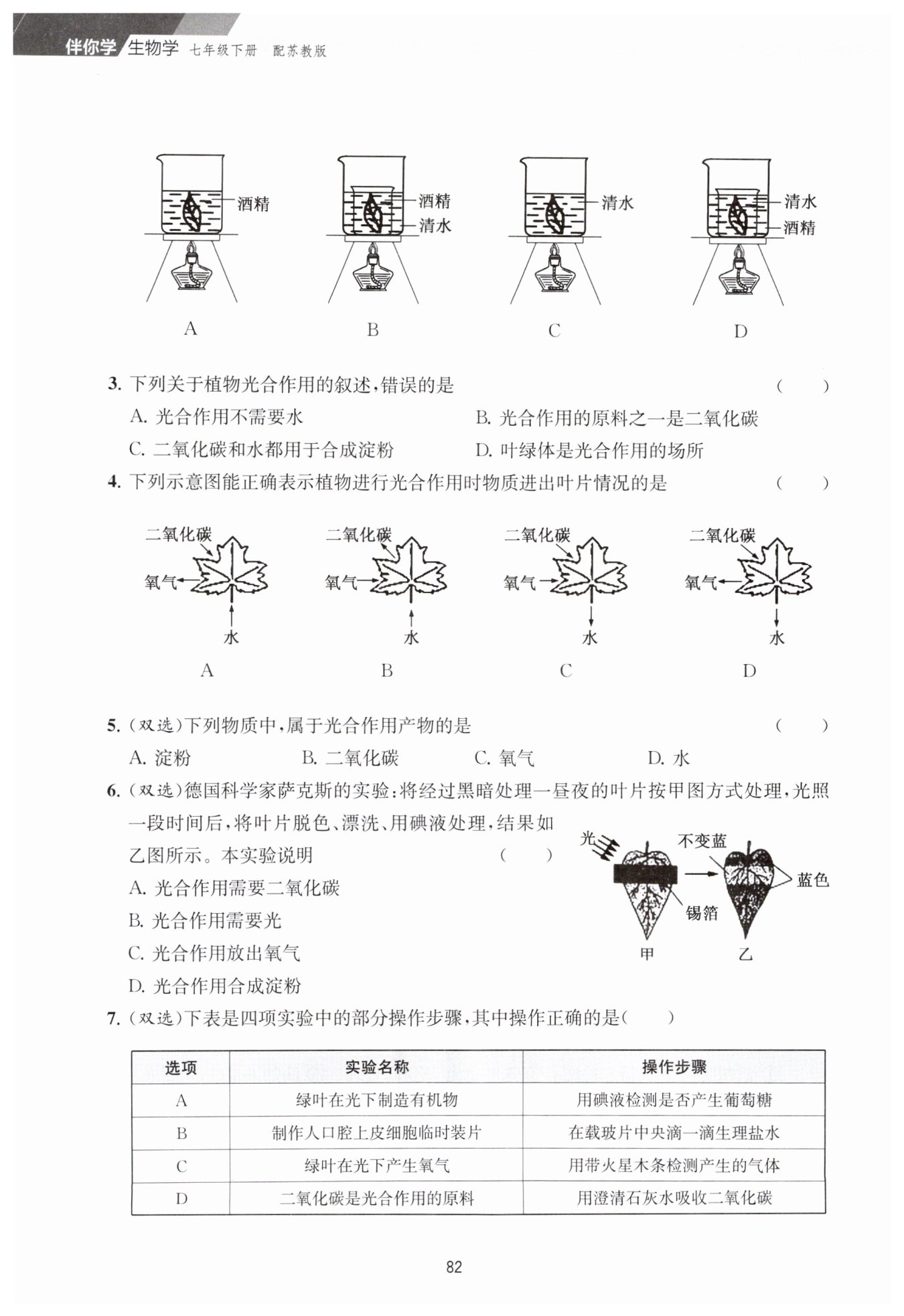 伴你学 生物学 七年级下册 配苏教版

酒精

酒精
清水

清水

清水
酒精

A B C D

3. 下列关于植物光合作用的叙述，错误的是 ( )

A. 光合作用不需要水
B. 光合作用的原料之一是二氧化碳
C. 二氧化碳和水都用于合成淀粉
D. 叶绿体是光合作用的场所

4. 下列示意图能正确表示植物进行光合作用时物质进出叶片情况的是 ( )

二氧化碳 氧气 水
二氧化碳 氧气 水
二氧化碳 氧气 水
二氧化碳 氧气 水

A B C D

5. (双选)下列物质中，属于光合作用产物的是 ( )

A. 淀粉 B. 二氧化碳 C. 氧气 D. 水

6. (双选)德国科学家萨克斯的实验：将经过黑暗处理一昼夜的叶片按甲图方式处理，光照一段时间后，将叶片脱色、漂洗、用碘液处理，结果如乙图所示。本实验说明 ( )

A. 光合作用需要二氧化碳
B. 光合作用需要光
C. 光合作用放出氧气
D. 光合作用合成淀粉

光
不变蓝
蓝色
锡箔
甲 乙

7. (双选)下表是四项实验中的部分操作步骤，其中操作正确的是( )

| 选项 | 实验名称 | 操作步骤 |
|---|---|---|
| A | 绿叶在光下制造有机物 | 用碘液检测是否产生葡萄糖 |
| B | 制作人口腔上皮细胞临时装片 | 在载玻片中央滴一滴生理盐水 |
| C | 绿叶在光下产生氧气 | 用带火星木条检测产生的气体 |
| D | 二氧化碳是光合作用的原料 | 用澄清石灰水吸收二氧化碳 |

82